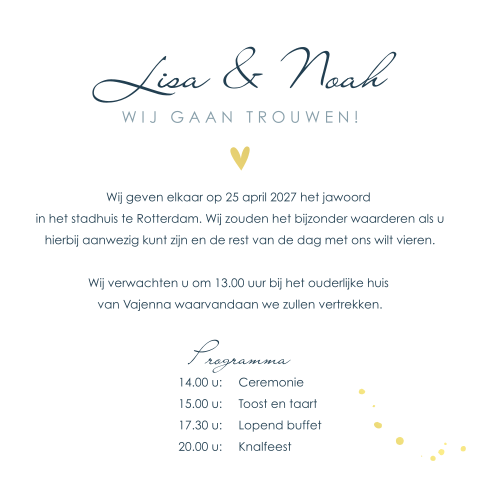 Lisa & Noah

WIJ GAAN TROUWEN!

Wij geven elkaar op 25 april 2027 het jawoord in het stadhuis te Rotterdam. Wij zouden het bijzonder waarderen als u hierbij aanwezig kunt zijn en de rest van de dag met ons wilt vieren.

Wij verwachten u om 13.00 uur bij het ouderlijke huis van Vajenna waarvandaan we zullen vertrekken.

Programma

14.00 u: Ceremonie
15.00 u: Toost en taart
17.30 u: Lopend buffet
20.00 u: Knalfeest